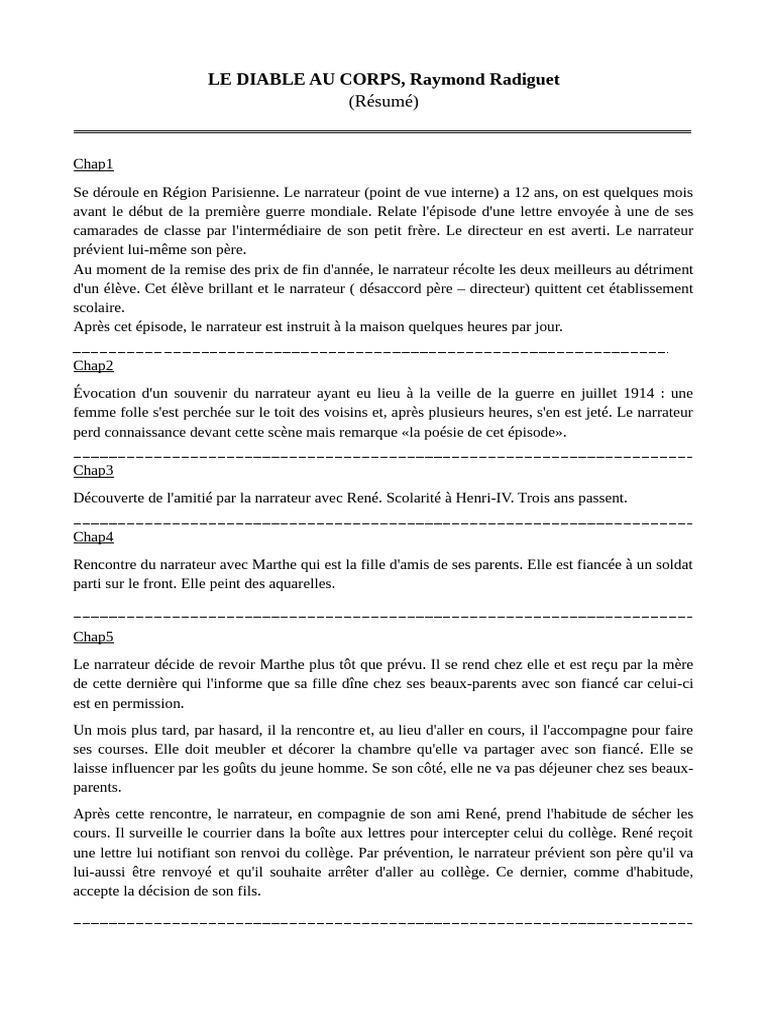 LE DIABLE AU CORPS, Raymond Radiguet
(Résumé)

Chap1

Se déroule en Région Parisienne. Le narrateur (point de vue interne) a 12 ans, on est quelques mois avant le début de la première guerre mondiale. Relate l'épisode d'une lettre envoyée à une de ses camarades de classe par l'intermédiaire de son petit frère. Le directeur en est averti. Le narrateur prévient lui-même son père.
Au moment de la remise des prix de fin d'année, le narrateur récolte les deux meilleurs au détriment d'un élève. Cet élève brillant et le narrateur ( désaccord père – directeur) quittent cet établissement scolaire.
Après cet épisode, le narrateur est instruit à la maison quelques heures par jour.

Chap2

Évocation d'un souvenir du narrateur ayant eu lieu à la veille de la guerre en juillet 1914 : une femme folle s'est perchée sur le toit des voisins et, après plusieurs heures, s'en est jeté. Le narrateur perd connaissance devant cette scène mais remarque «la poésie de cet épisode».

Chap3

Découverte de l'amitié par la narrateur avec René. Scolarité à Henri-IV. Trois ans passent.

Chap4

Rencontre du narrateur avec Marthe qui est la fille d'amis de ses parents. Elle est fiancée à un soldat parti sur le front. Elle peint des aquarelles.

Chap5

Le narrateur décide de revoir Marthe plus tôt que prévu. Il se rend chez elle et est reçu par la mère de cette dernière qui l'informe que sa fille dîne chez ses beaux-parents avec son fiancé car celui-ci est en permission.

Un mois plus tard, par hasard, il la rencontre et, au lieu d'aller en cours, il l'accompagne pour faire ses courses. Elle doit meubler et décorer la chambre qu'elle va partager avec son fiancé. Elle se laisse influencer par les goûts du jeune homme. Se son côté, elle ne va pas déjeuner chez ses beaux-parents.

Après cette rencontre, le narrateur, en compagnie de son ami René, prend l'habitude de sécher les cours. Il surveille le courrier dans la boîte aux lettres pour intercepter celui du collège. René reçoit une lettre lui notifiant son renvoi du collège. Par prévention, le narrateur prévient son père qu'il va lui-aussi être renvoyé et qu'il souhaite arrêter d'aller au collège. Ce dernier, comme d'habitude, accepte la décision de son fils.